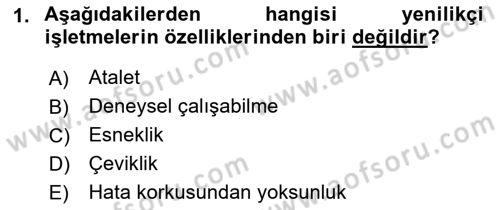 1. Aşağıdakilerden hangisi yenilikçi işletmelerin özelliklerinden biri değildir?

A) Atalet
B) Deneysel çalışabilme
C) Esneklik
D) Çeviklik
E) Hata korkusundan yoksunluk

www.aofsoru.com
www.aofsoru.com
www.aofsoru.com